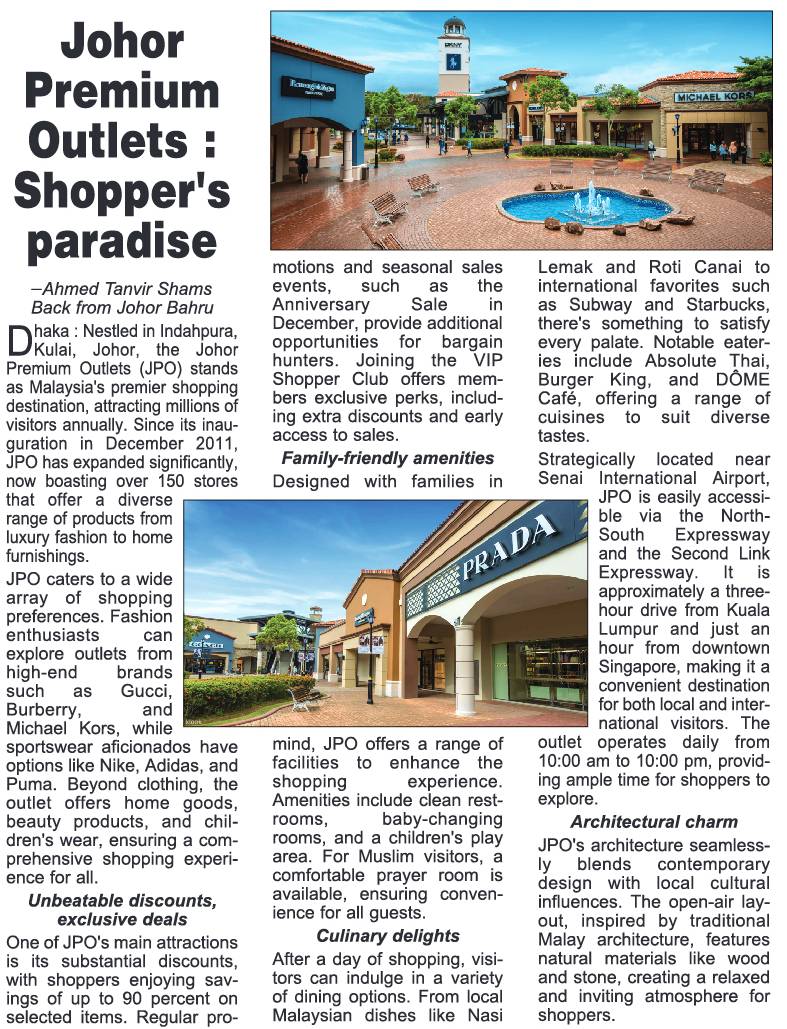 Johor Premium Outlets : Shopper's paradise

–Ahmed Tanvir Shams Back from Johor Bahru

Dhaka : Nestled in Indahpura, Kulai, Johor, the Johor Premium Outlets (JPO) stands as Malaysia's premier shopping destination, attracting millions of visitors annually. Since its inauguration in December 2011, JPO has expanded significantly, now boasting over 150 stores that offer a diverse range of products from luxury fashion to home furnishings.

JPO caters to a wide array of shopping preferences. Fashion enthusiasts can explore outlets from high-end brands such as Gucci, Burberry, and Michael Kors, while sportswear aficionados have options like Nike, Adidas, and Puma. Beyond clothing, the outlet offers home goods, beauty products, and children's wear, ensuring a comprehensive shopping experience for all.

Unbeatable discounts, exclusive deals

One of JPO's main attractions is its substantial discounts, with shoppers enjoying savings of up to 90 percent on selected items. Regular promotions and seasonal sales events, such as the Anniversary Sale in December, provide additional opportunities for bargain hunters. Joining the VIP Shopper Club offers members exclusive perks, including extra discounts and early access to sales.

Family-friendly amenities

Designed with families in mind, JPO offers a range of facilities to enhance the shopping experience. Amenities include clean restrooms, baby-changing rooms, and a children's play area. For Muslim visitors, a comfortable prayer room is available, ensuring convenience for all guests.

Culinary delights

After a day of shopping, visitors can indulge in a variety of dining options. From local Malaysian dishes like Nasi Lemak and Roti Canai to international favorites such as Subway and Starbucks, there's something to satisfy every palate. Notable eateries include Absolute Thai, Burger King, and DÔME Café, offering a range of cuisines to suit diverse tastes.

Strategically located near Senai International Airport, JPO is easily accessible via the North-South Expressway and the Second Link Expressway. It is approximately a three-hour drive from Kuala Lumpur and just an hour from downtown Singapore, making it a convenient destination for both local and international visitors. The outlet operates daily from 10:00 am to 10:00 pm, providing ample time for shoppers to explore.

Architectural charm

JPO's architecture seamlessly blends contemporary design with local cultural influences. The open-air layout, inspired by traditional Malay architecture, features natural materials like wood and stone, creating a relaxed and inviting atmosphere for shoppers.

MICHAEL KORS

PRADA